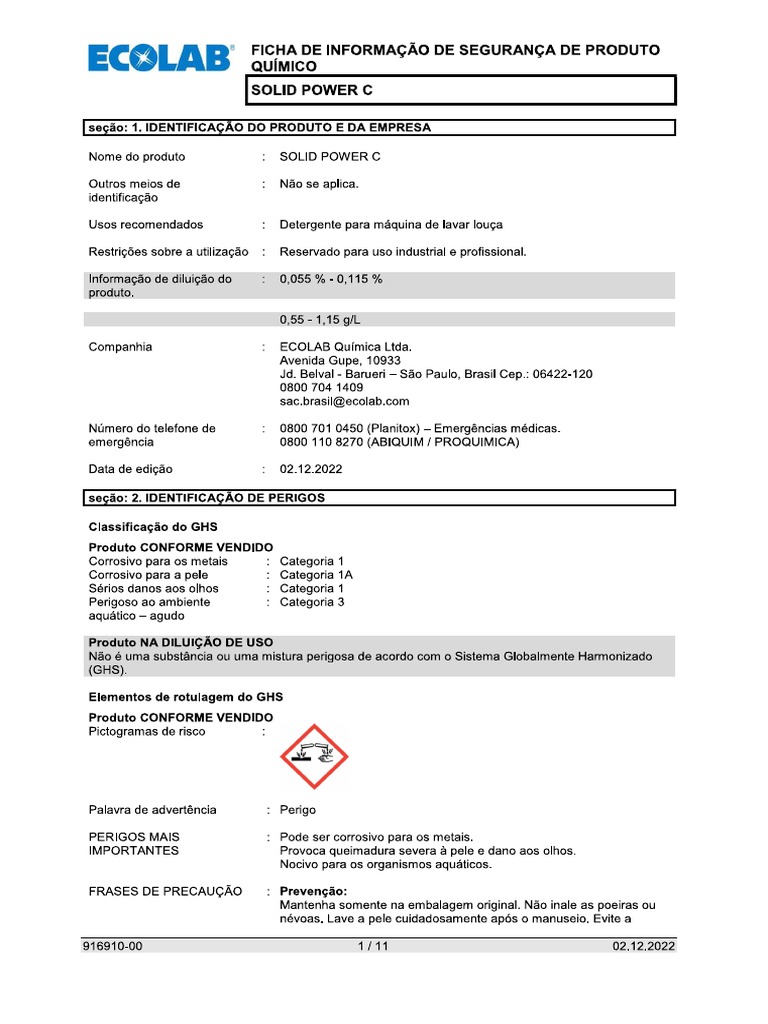 ECOLAB®

FICHA DE INFORMAÇÃO DE SEGURANÇA DE PRODUTO QUÍMICO

SOLID POWER C

seção: 1. IDENTIFICAÇÃO DO PRODUTO E DA EMPRESA

Nome do produto : SOLID POWER C

Outros meios de identificação : Não se aplica.

Usos recomendados : Detergente para máquina de lavar louça

Restrições sobre a utilização : Reservado para uso industrial e profissional.

Informação de diluição do produto. : 0,055 % - 0,115 %

0,55 - 1,15 g/L

Companhia : ECOLAB Química Ltda.
Avenida Gupe, 10933
Jd. Belval - Barueri – São Paulo, Brasil Cep.: 06422-120
0800 704 1409
sac.brasil@ecolab.com

Número do telefone de emergência : 0800 701 0450 (Planitox) – Emergências médicas.
0800 110 8270 (ABIQUIM / PROQUIMICA)

Data de edição : 02.12.2022

seção: 2. IDENTIFICAÇÃO DE PERIGOS

Classificação do GHS

Produto CONFORME VENDIDO
Corrosivo para os metais : Categoria 1
Corrosivo para a pele : Categoria 1A
Sérios danos aos olhos : Categoria 1
Perigoso ao ambiente aquático – agudo : Categoria 3

Produto NA DILUIÇÃO DE USO
Não é uma substância ou uma mistura perigosa de acordo com o Sistema Globalmente Harmonizado (GHS).

Elementos de rotulagem do GHS

Produto CONFORME VENDIDO
Pictogramas de risco :

Palavra de advertência : Perigo

PERIGOS MAIS IMPORTANTES : Pode ser corrosivo para os metais.
Provoca queimadura severa à pele e dano aos olhos.
Nocivo para os organismos aquáticos.

FRASES DE PRECAUÇÃO : Prevenção:
Mantenha somente na embalagem original. Não inale as poeiras ou névoas. Lave a pele cuidadosamente após o manuseio. Evite a

916910-00 1 / 11 02.12.2022